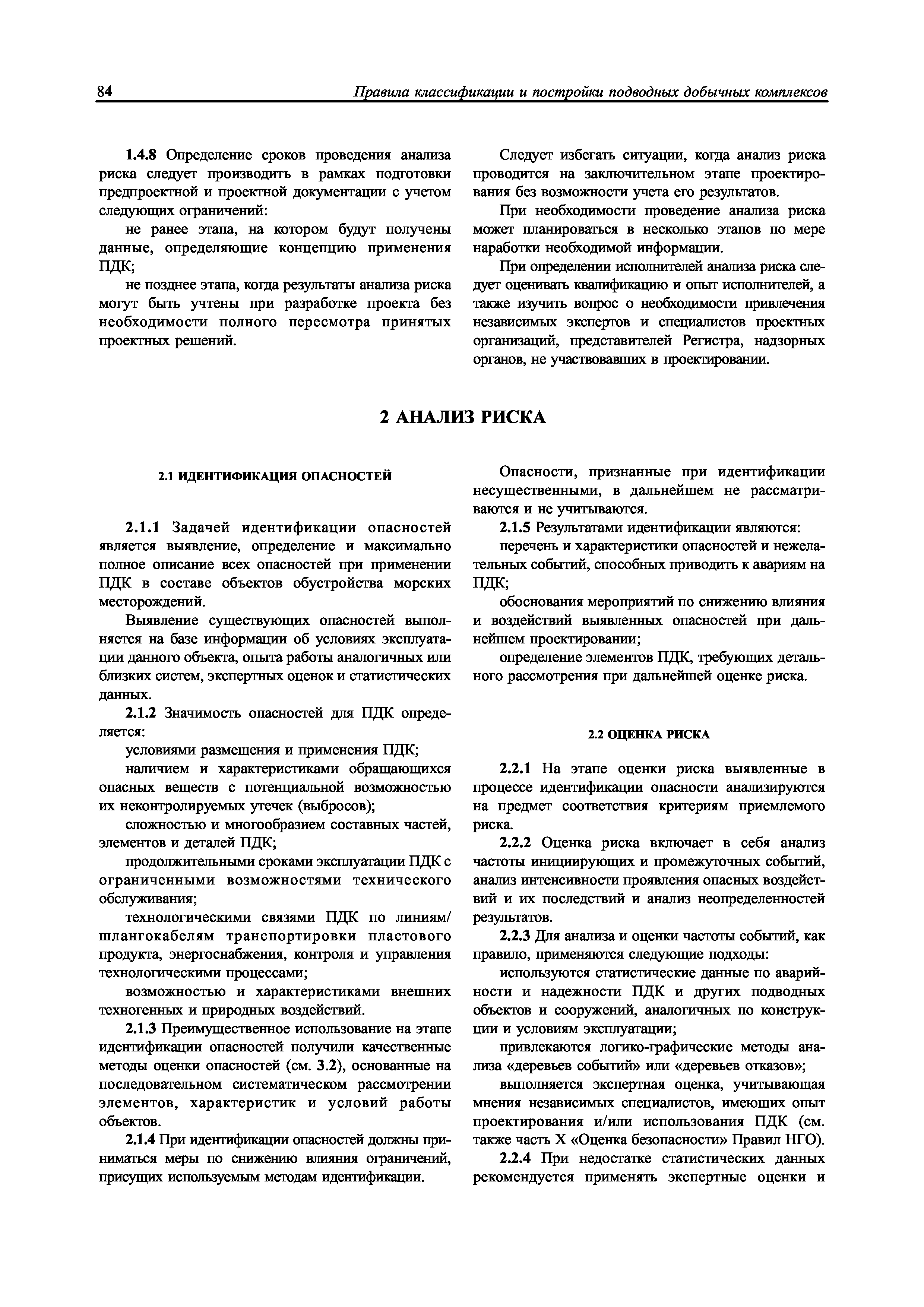 84 Правила классификации и постройки подводных добычных комплексов

1.4.8 Определение сроков проведения анализа риска следует производить в рамках подготовки предпроектной и проектной документации с учетом следующих ограничений:

не ранее этапа, на котором будут получены данные, определяющие концепцию применения ПДК;

не позднее этапа, когда результаты анализа риска могут быть учтены при разработке проекта без необходимости полного пересмотра принятых проектных решений.

Следует избегать ситуации, когда анализ риска проводится на заключительном этапе проектирования без возможности учета его результатов.

При необходимости проведение анализа риска может планироваться в несколько этапов по мере наработки необходимой информации.

При определении исполнителей анализа риска следует оценивать квалификацию и опыт исполнителей, а также изучить вопрос о необходимости привлечения независимых экспертов и специалистов проектных организаций, представителей Регистра, надзорных органов, не участвовавших в проектировании.

2 АНАЛИЗ РИСКА

2.1 ИДЕНТИФИКАЦИЯ ОПАСНОСТЕЙ

2.1.1 Задачей идентификации опасностей является выявление, определение и максимально полное описание всех опасностей при применении ПДК в составе объектов обустройства морских месторождений.

Выявление существующих опасностей выполняется на базе информации об условиях эксплуатации данного объекта, опыта работы аналогичных или близких систем, экспертных оценок и статистических данных.

2.1.2 Значимость опасностей для ПДК определяется:

условиями размещения и применения ПДК;

наличием и характеристиками обращающихся опасных веществ с потенциальной возможностью их неконтролируемых утечек (выбросов);

сложностью и многообразием составных частей, элементов и деталей ПДК;

продолжительными сроками эксплуатации ПДК с ограниченными возможностями технического обслуживания;

технологическими связями ПДК по линиям/шлангокабелям транспортировки пластового продукта, энергоснабжения, контроля и управления технологическими процессами;

возможностью и характеристиками внешних техногенных и природных воздействий.

2.1.3 Преимущественное использование на этапе идентификации опасностей получили качественные методы оценки опасностей (см. 3.2), основанные на последовательном систематическом рассмотрении элементов, характеристик и условий работы объектов.

2.1.4 При идентификации опасностей должны приниматься меры по снижению влияния ограничений, присущих используемым методам идентификации.

Опасности, признанные при идентификации несущественными, в дальнейшем не рассматриваются и не учитываются.

2.1.5 Результатами идентификации являются:

перечень и характеристики опасностей и нежелательных событий, способных приводить к авариям на ПДК;

обоснования мероприятий по снижению влияния и воздействий выявленных опасностей при дальнейшем проектировании;

определение элементов ПДК, требующих детального рассмотрения при дальнейшей оценке риска.

2.2 ОЦЕНКА РИСКА

2.2.1 На этапе оценки риска выявленные в процессе идентификации опасности анализируются на предмет соответствия критериям приемлемого риска.

2.2.2 Оценка риска включает в себя анализ частоты инициирующих и промежуточных событий, анализ интенсивности проявления опасных воздействий и их последствий и анализ неопределенностей результатов.

2.2.3 Для анализа и оценки частоты событий, как правило, применяются следующие подходы:

используются статистические данные по аварийности и надежности ПДК и других подводных объектов и сооружений, аналогичных по конструкции и условиям эксплуатации;

привлекаются логико-графические методы анализа «деревьев событий» или «деревьев отказов»;

выполняется экспертная оценка, учитывающая мнения независимых специалистов, имеющих опыт проектирования и/или использования ПДК (см. также часть X «Оценка безопасности» Правил НГО).

2.2.4 При недостатке статистических данных рекомендуется применять экспертные оценки и